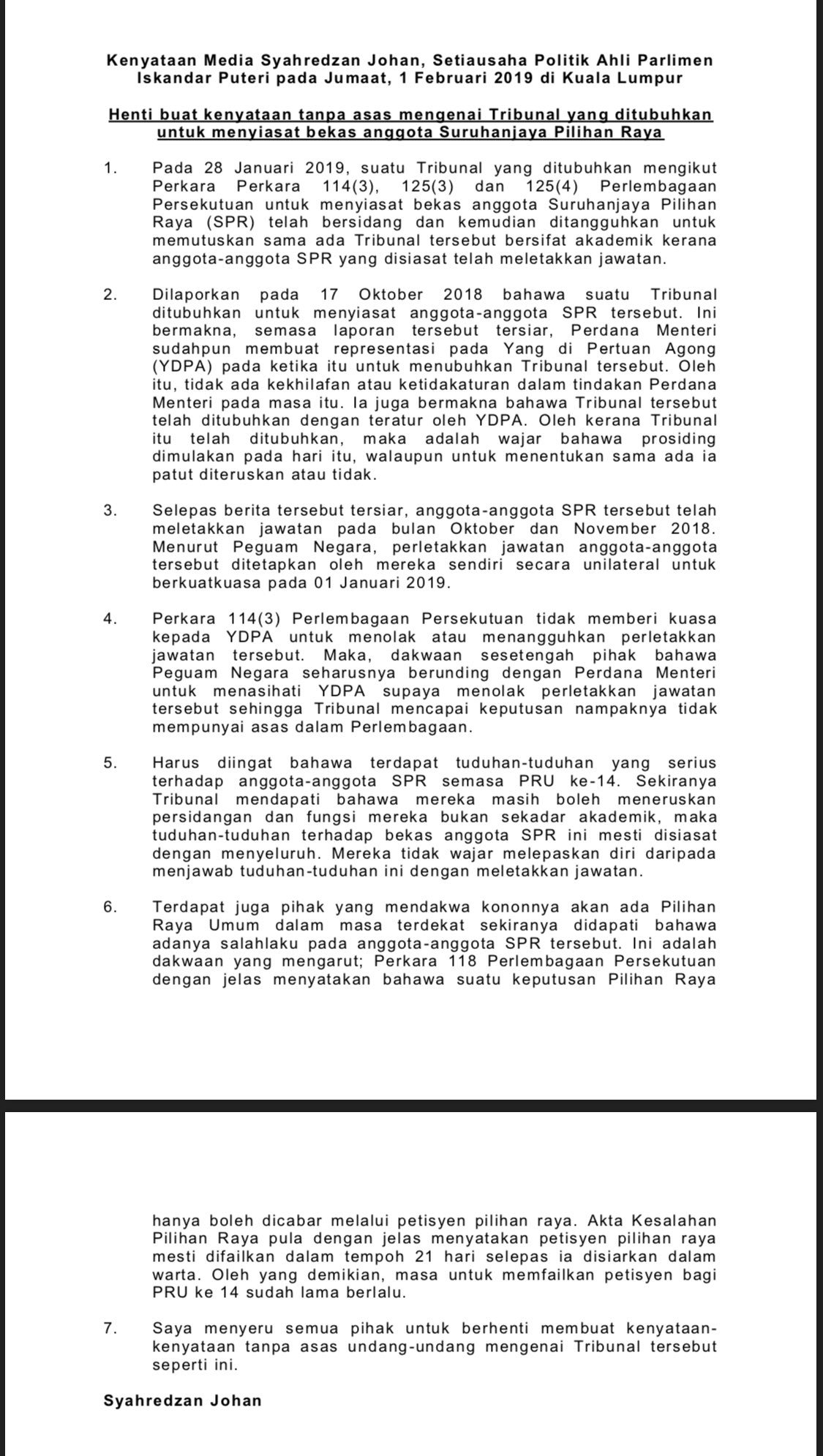 Kenyataan Media Syahredzan Johan, Setiausaha Politik Ahli Parlimen Iskandar Puteri pada Jumaat, 1 Februari 2019 di Kuala Lumpur

Henti buat kenyataan tanpa asas mengenai Tribunal yang ditubuhkan untuk menyiasat bekas anggota Suruhanjaya Pilihan Raya

1. Pada 28 Januari 2019, suatu Tribunal yang ditubuhkan mengikut Perkara Perkara 114(3), 125(3) dan 125(4) Perlembagaan Persekutuan untuk menyiasat bekas anggota Suruhanjaya Pilihan Raya (SPR) telah bersidang dan kemudian ditangguhkan untuk memutuskan sama ada Tribunal tersebut bersifat akademik kerana anggota-anggota SPR yang disiasat telah meletakkan jawatan.

2. Dilaporkan pada 17 Oktober 2018 bahawa suatu Tribunal ditubuhkan untuk menyiasat anggota-anggota SPR tersebut. Ini bermakna, semasa laporan tersebut tersiar, Perdana Menteri sudahpun membuat representasi pada Yang di Pertuan Agong (YDPA) pada ketika itu untuk menubuhkan Tribunal tersebut. Oleh itu, tidak ada kekhilafan atau ketidakaturan dalam tindakan Perdana Menteri pada masa itu. Ia juga bermakna bahawa Tribunal tersebut telah ditubuhkan dengan teratur oleh YDPA. Oleh kerana Tribunal itu telah ditubuhkan, maka adalah wajar bahawa prosiding dimulakan pada hari itu, walaupun untuk menentukan sama ada ia patut diteruskan atau tidak.

3. Selepas berita tersebut tersiar, anggota-anggota SPR tersebut telah meletakkan jawatan pada bulan Oktober dan November 2018. Menurut Peguam Negara, perletakkan jawatan anggota-anggota tersebut ditetapkan oleh mereka sendiri secara unilateral untuk berkuatkuasa pada 01 Januari 2019.

4. Perkara 114(3) Perlembagaan Persekutuan tidak memberi kuasa kepada YDPA untuk menolak atau menangguhkan perletakkan jawatan tersebut. Maka, dakwaan sesetengah pihak bahawa Peguam Negara seharusnya berunding dengan Perdana Menteri untuk menasihati YDPA supaya menolak perletakkan jawatan tersebut sehingga Tribunal mencapai keputusan nampaknya tidak mempunyai asas dalam Perlembagaan.

5. Harus diingat bahawa terdapat tuduhan-tuduhan yang serius terhadap anggota-anggota SPR semasa PRU ke-14. Sekiranya Tribunal mendapati bahawa mereka masih boleh meneruskan persidangan dan fungsi mereka bukan sekadar akademik, maka tuduhan-tuduhan terhadap bekas anggota SPR ini mesti disiasat dengan menyeluruh. Mereka tidak wajar melepaskan diri daripada menjawab tuduhan-tuduhan ini dengan meletakkan jawatan.

6. Terdapat juga pihak yang mendakwa kononnya akan ada Pilihan Raya Umum dalam masa terdekat sekiranya didapati bahawa adanya salahlaku pada anggota-anggota SPR tersebut. Ini adalah dakwaan yang mengarut; Perkara 118 Perlembagaan Persekutuan dengan jelas menyatakan bahawa suatu keputusan Pilihan Raya hanya boleh dicabar melalui petisyen pilihan raya. Akta Kesalahan Pilihan Raya pula dengan jelas menyatakan petisyen pilihan raya mesti difailkan dalam tempoh 21 hari selepas ia disiarkan dalam warta. Oleh yang demikian, masa untuk memfailkan petisyen bagi PRU ke 14 sudah lama berlalu.

7. Saya menyeru semua pihak untuk berhenti membuat kenyataan-kenyataan tanpa asas undang-undang mengenai Tribunal tersebut seperti ini.

Syahredzan Johan